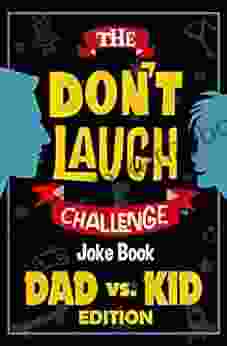 THE
DON'T
LAUGH
CHALLENGE
Joke Book
DAD vs. KID
EDITION